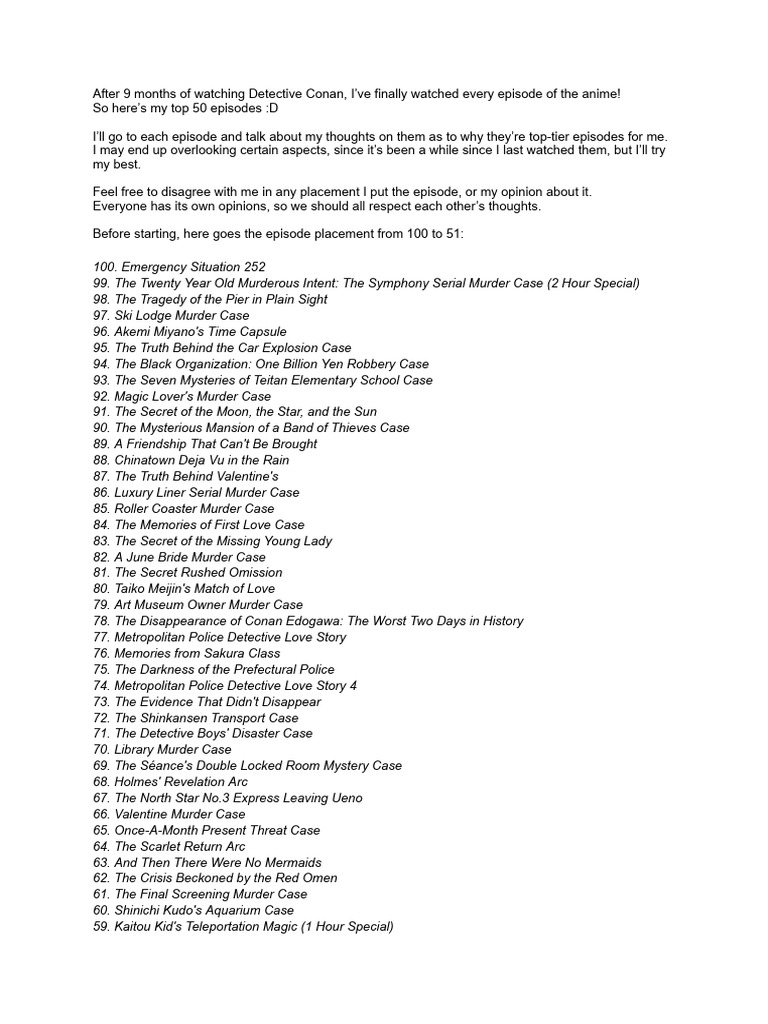 After 9 months of watching Detective Conan, I've finally watched every episode of the anime! So here's my top 50 episodes :D

I'll go to each episode and talk about my thoughts on them as to why they're top-tier episodes for me. I may end up overlooking certain aspects, since it's been a while since I last watched them, but I'll try my best.

Feel free to disagree with me in any placement I put the episode, or my opinion about it. Everyone has its own opinions, so we should all respect each other's thoughts.

Before starting, here goes the episode placement from 100 to 51:

100. Emergency Situation 252
99. The Twenty Year Old Murderous Intent: The Symphony Serial Murder Case (2 Hour Special)
98. The Tragedy of the Pier in Plain Sight
97. Ski Lodge Murder Case
96. Akemi Miyano's Time Capsule
95. The Truth Behind the Car Explosion Case
94. The Black Organization: One Billion Yen Robbery Case
93. The Seven Mysteries of Teitan Elementary School Case
92. Magic Lover's Murder Case
91. The Secret of the Moon, the Star, and the Sun
90. The Mysterious Mansion of a Band of Thieves Case
89. A Friendship That Can't Be Brought
88. Chinatown Deja Vu in the Rain
87. The Truth Behind Valentine's
86. Luxury Liner Serial Murder Case
85. Roller Coaster Murder Case
84. The Memories of First Love Case
83. The Secret of the Missing Young Lady
82. A June Bride Murder Case
81. The Secret Rushed Omission
80. Taiko Meijin's Match of Love
79. Art Museum Owner Murder Case
78. The Disappearance of Conan Edogawa: The Worst Two Days in History
77. Metropolitan Police Detective Love Story
76. Memories from Sakura Class
75. The Darkness of the Prefectural Police
74. Metropolitan Police Detective Love Story 4
73. The Evidence That Didn't Disappear
72. The Shinkansen Transport Case
71. The Detective Boys' Disaster Case
70. Library Murder Case
69. The Séance's Double Locked Room Mystery Case
68. Holmes' Revelation Arc
67. The North Star No.3 Express Leaving Ueno
66. Valentine Murder Case
65. Once-A-Month Present Threat Case
64. The Scarlet Return Arc
63. And Then There Were No Mermaids
62. The Crisis Beckoned by the Red Omen
61. The Final Screening Murder Case
60. Shinichi Kudo's Aquarium Case
59. Kaitou Kid's Teleportation Magic (1 Hour Special)